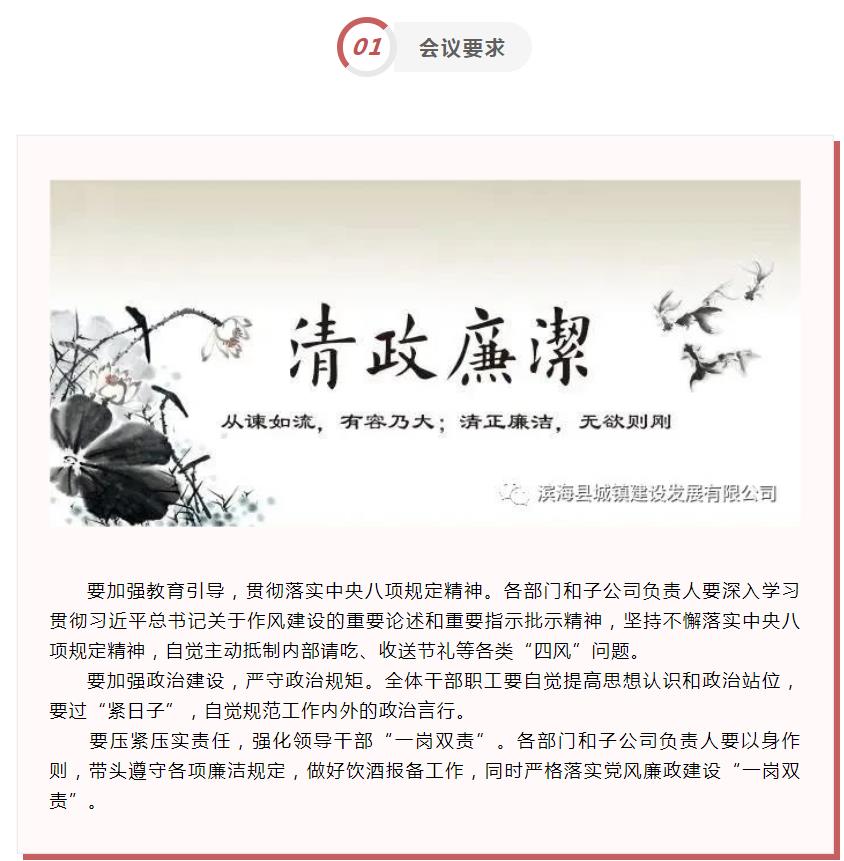 01 会议要求

清政廉潔

从谏如流，有容乃大；清正廉洁，无欲则刚

滨海县城镇建设发展有限公司

要加强教育引导，贯彻落实中央八项规定精神。各部门和子公司负责人要深入学习贯彻习近平总书记关于作风建设的重要论述和重要指示批示精神，坚持不懈落实中央八项规定精神，自觉主动抵制内部请吃、收送节礼等各类“四风”问题。

要加强政治建设，严守政治规矩。全体干部职工要自觉提高思想认识和政治站位，要过“紧日子”，自觉规范工作内外的政治言行。

要压紧压实责任，强化领导干部“一岗双责”。各部门和子公司负责人要以身作则，带头遵守各项廉洁规定，做好饮酒报备工作，同时严格落实党风廉政建设“一岗双责”。